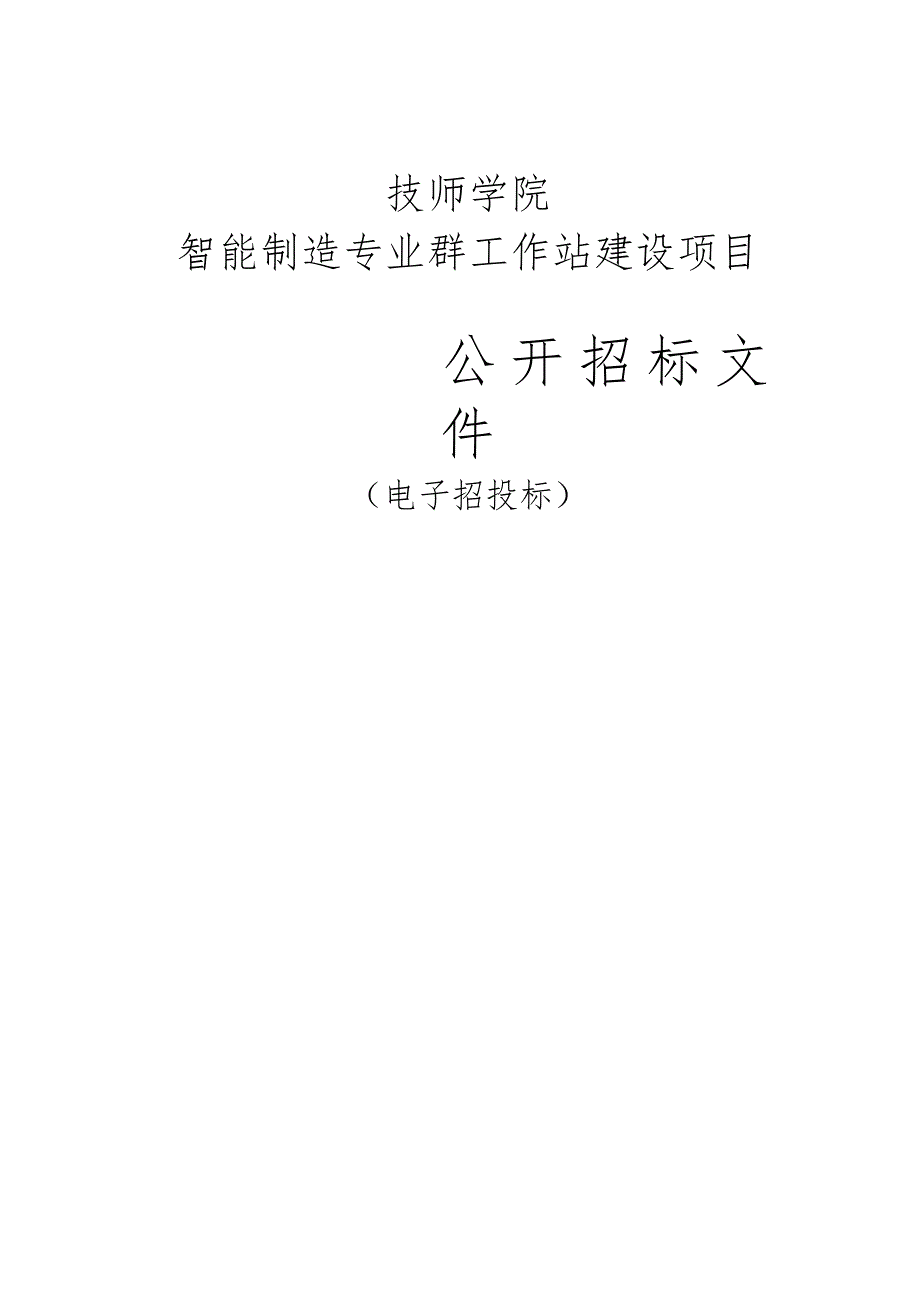 技师学院
智能制造专业群工作站建设项目

公开招标文件

（电子招投标）